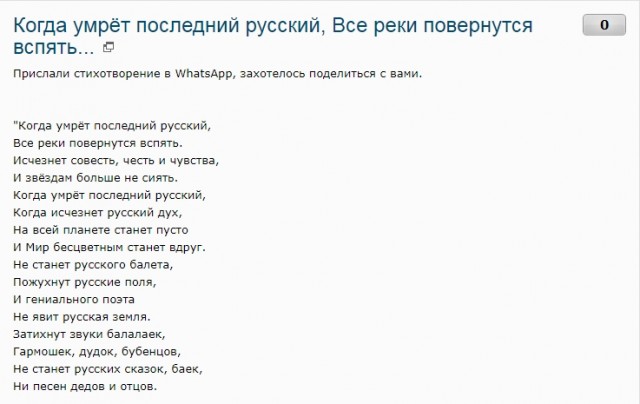 Когда умрёт последний русский, Все реки повернутся вспять...

0

Прислали стихотворение в WhatsApp, захотелось поделиться с вами.

"Когда умрёт последний русский,
Все реки повернутся вспять.
Исчезнет совесть, честь и чувства,
И звёздам больше не сиять.
Когда умрёт последний русский,
Когда исчезнет русский дух,
На всей планете станет пусто
И Мир бесцветным станет вдруг.
Не станет русского балета,
Пожухнут русские поля,
И гениального поэта
Не явит русская земля.
Затихнут звуки балалаек,
Гармошек, дудок, бубенцов,
Не станет русских сказок, баек,
Ни песен дедов и отцов.